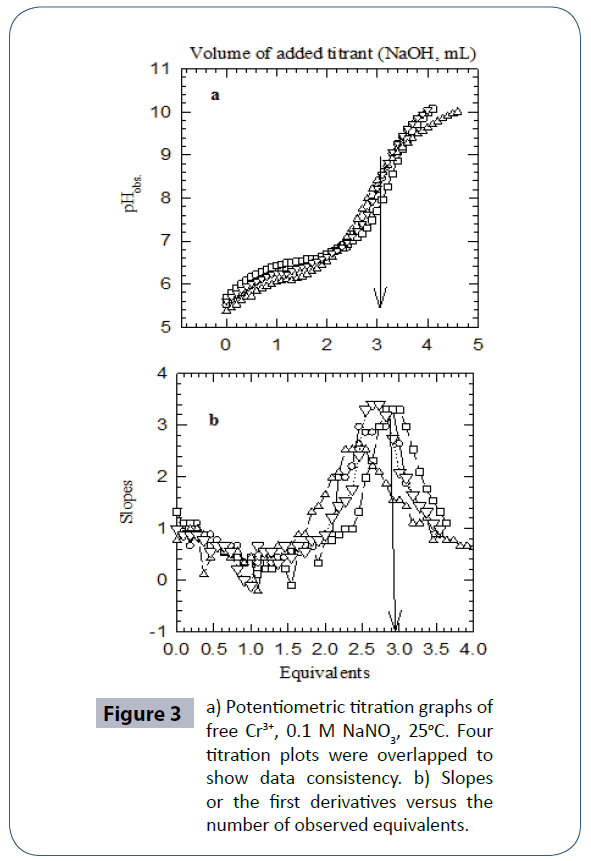 Volume of added titrant (NaOH, mL)

a

$pH_{obs.}$

11
10
9
8
7
6
5

0 1 2 3 4 5

b

Slopes

4
3
2
1
0
-1

0.0 0.5 1.0 1.5 2.0 2.5 3.0 3.5 4.0

Equivalents

Figure 3

a) Potentiometric titration graphs of free $Cr^{3+}$, 0.1 M $NaNO_3$, 25°C. Four titration plots were overlapped to show data consistency. b) Slopes or the first derivatives versus the number of observed equivalents.